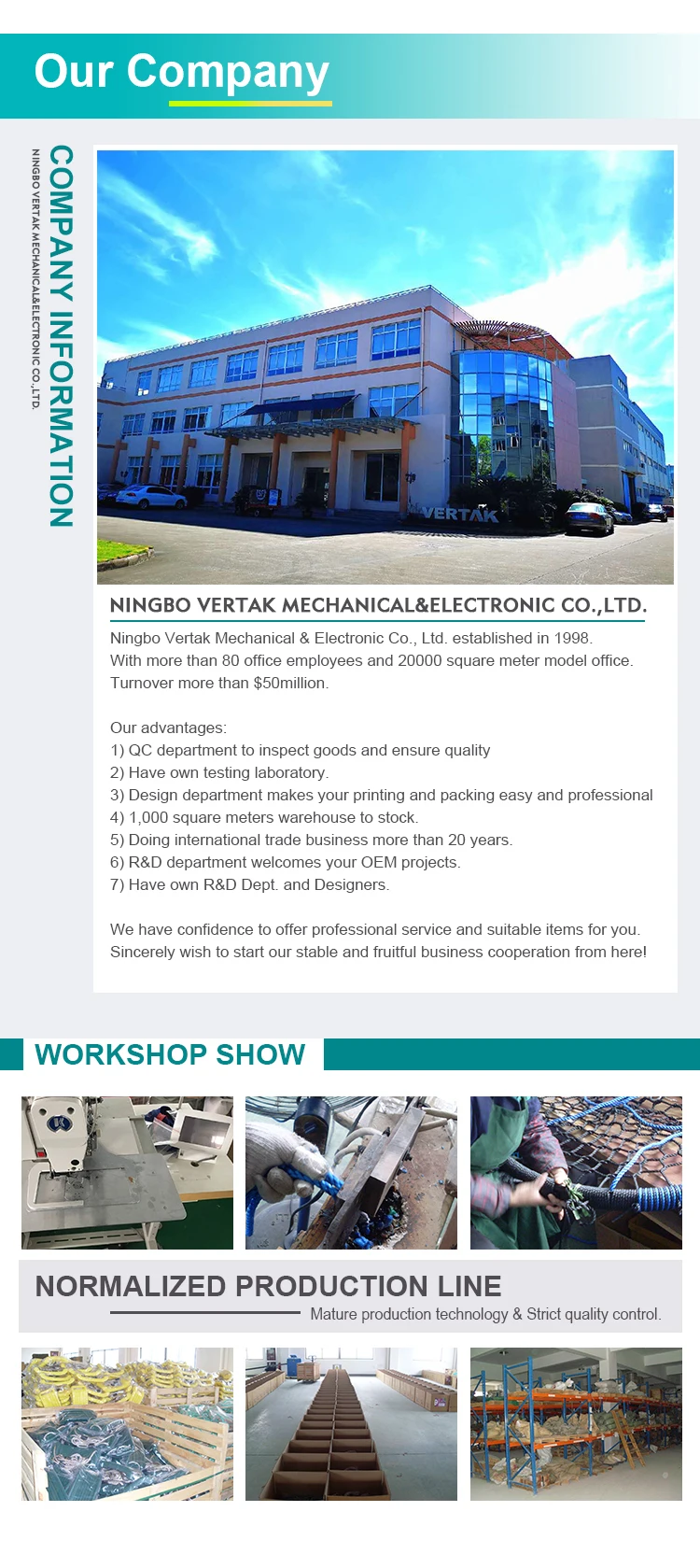 Our Company

COMPANY INFORMATION

NINGBO VERTAK MECHANICAL&ELECTRONIC CO.,LTD.

VERTAK

NINGBO VERTAK MECHANICAL&ELECTRONIC CO.,LTD.

Ningbo Vertak Mechanical & Electronic Co., Ltd. established in 1998. With more than 80 office employees and 20000 square meter model office. Turnover more than $50million.

Our advantages:
1) QC department to inspect goods and ensure quality
2) Have own testing laboratory.
3) Design department makes your printing and packing easy and professional
4) 1,000 square meters warehouse to stock.
5) Doing international trade business more than 20 years.
6) R&D department welcomes your OEM projects.
7) Have own R&D Dept. and Designers.

We have confidence to offer professional service and suitable items for you. Sincerely wish to start our stable and fruitful business cooperation from here!

WORKSHOP SHOW

NORMALIZED PRODUCTION LINE

Mature production technology & Strict quality control.